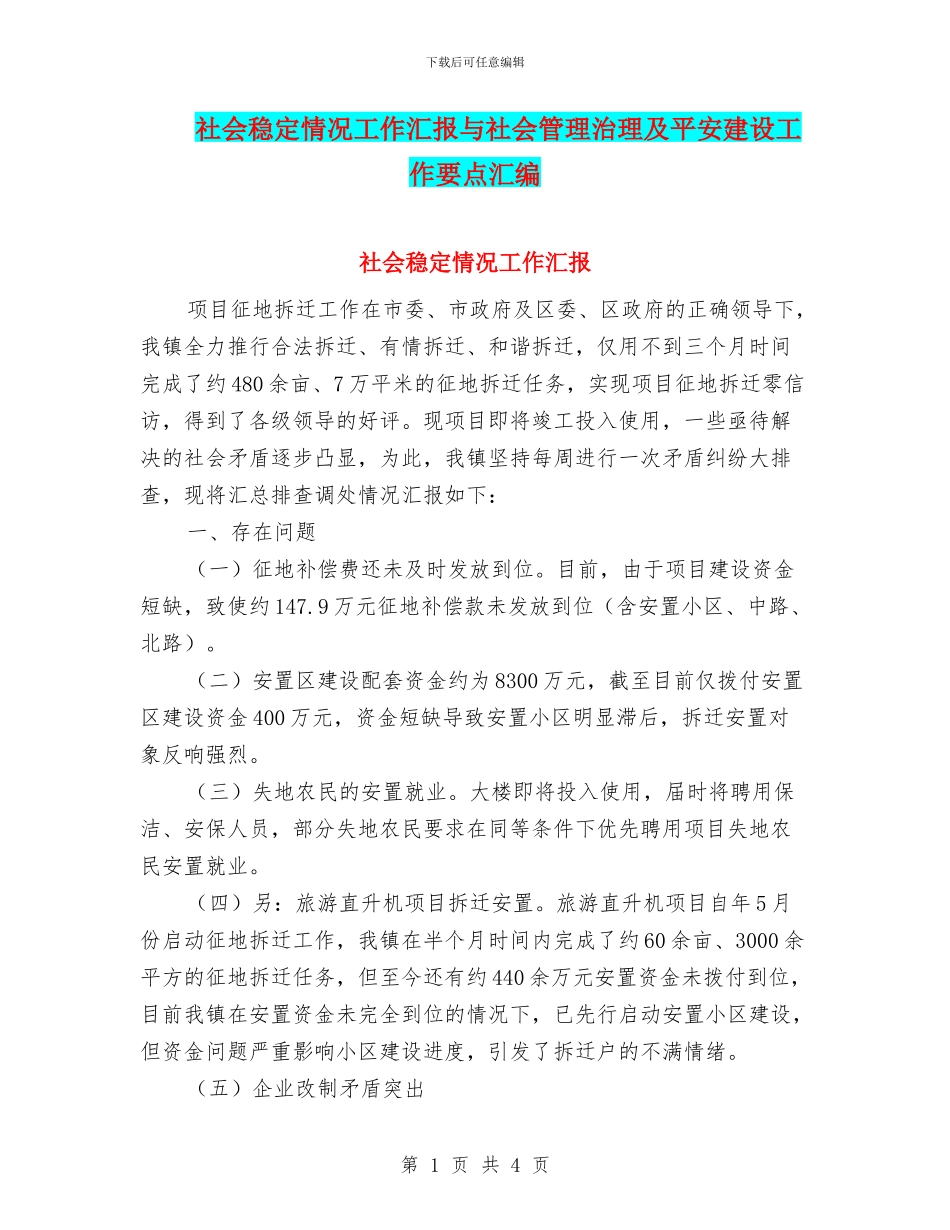 下载后可任意编辑

社会稳定情况工作汇报与社会管理治理及平安建设工作要点汇编

社会稳定情况工作汇报

项目征地拆迁工作在市委、市政府及区委、区政府的正确领导下，我镇全力推行合法拆迁、有情拆迁、和谐拆迁，仅用不到三个月时间完成了约480余亩、7万平米的征地拆迁任务，实现项目征地拆迁零信访，得到了各级领导的好评。现项目即将竣工投入使用，一些亟待解决的社会矛盾逐步凸显，为此，我镇坚持每周进行一次矛盾纠纷大排查，现将汇总排查调处情况汇报如下：

一、存在问题

（一）征地补偿费还未及时发放到位。目前，由于项目建设资金短缺，致使约147.9万元征地补偿款未发放到位（含安置小区、中路、北路）。

（二）安置区建设配套资金约为8300万元，截至目前仅拨付安置区建设资金400万元，资金短缺导致安置小区明显滞后，拆迁安置对象反响强烈。

（三）失地农民的安置就业。大楼即将投入使用，届时将聘用保洁、安保人员，部分失地农民要求在同等条件下优先聘用项目失地农民安置就业。

（四）另：旅游直升机项目拆迁安置。旅游直升机项目自年5月份启动征地拆迁工作，我镇在半个月时间内完成了约60余亩、3000余平方的征地拆迁任务，但至今还有约440余万元安置资金未拨付到位，目前我镇在安置资金未完全到位的情况下，已先行启动安置小区建设，但资金问题严重影响小区建设进度，引发了拆迁户的不满情绪。

（五）企业改制矛盾突出

第 1 页 共 4 页